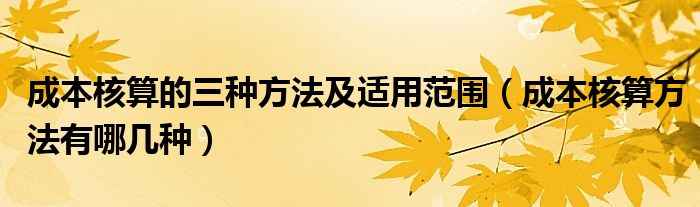 成本核算的三种方法及适用范围（成本核算方法有哪几种）